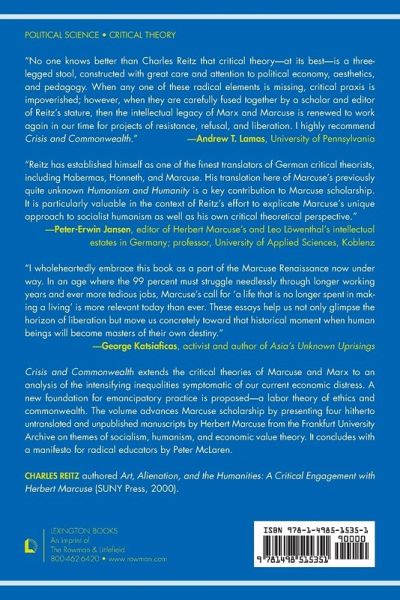 POLITICAL SCIENCE • CRITICAL THEORY

"No one knows better than Charles Reitz that critical theory—at its best—is a three-legged stool, constructed with great care and attention to political economy, aesthetics, and pedagogy. When any one of these radical elements is missing, critical praxis is impoverished; however, when they are carefully fused together by a scholar and editor of Reitz's stature, then the intellectual legacy of Marx and Marcuse is renewed to work again in our time for projects of resistance, refusal, and liberation. I highly recommend Crisis and Commonwealth."
—Andrew T. Lamas, University of Pennsylvania

"Reitz has established himself as one of the finest translators of German critical theorists, including Habermas, Honneth, and Marcuse. His translation here of Marcuse's previously quite unknown Humanism and Humanity is a key contribution to Marcuse scholarship. It is particularly valuable in the context of Reitz's effort to explicate Marcuse's unique approach to socialist humanism as well as his own critical theoretical perspective."
—Peter-Erwin Jansen, editor of Herbert Marcuse's and Leo Löwenthal's intellectual estates in Germany; professor, University of Applied Sciences, Koblenz

"I wholeheartedly embrace this book as a part of the Marcuse Renaissance now under way. In an age where the 99 percent must struggle needlessly through longer working years and ever more tedious jobs, Marcuse's call for 'a life that is no longer spent in making a living' is more relevant today than ever. These essays help us not only glimpse the horizon of liberation but move us concretely toward that historical moment when human beings will become masters of their own destiny."
—George Katsiaficas, activist and author of Asia's Unknown Uprisings

Crisis and Commonwealth extends the critical theories of Marcuse and Marx to an analysis of the intensifying inequalities symptomatic of our current economic distress. A new foundation for emancipatory practice is proposed—a labor theory of ethics and commonwealth. The volume advances Marcuse scholarship by presenting four hitherto untranslated and unpublished manuscripts by Herbert Marcuse from the Frankfurt University Archive on themes of socialism, humanism, and economic value theory. It concludes with a manifesto for radical educators by Peter McLaren.

CHARLES REITZ authored Art, Alienation, and the Humanities: A Critical Engagement with Herbert Marcuse (SUNY Press, 2000).

LEXINGTON BOOKS
An imprint of
The Rowman & Littlefield
800-462-6420 • www.rowman.com

ISBN 978-1-4985-1535-1
90000
9 781498 515351